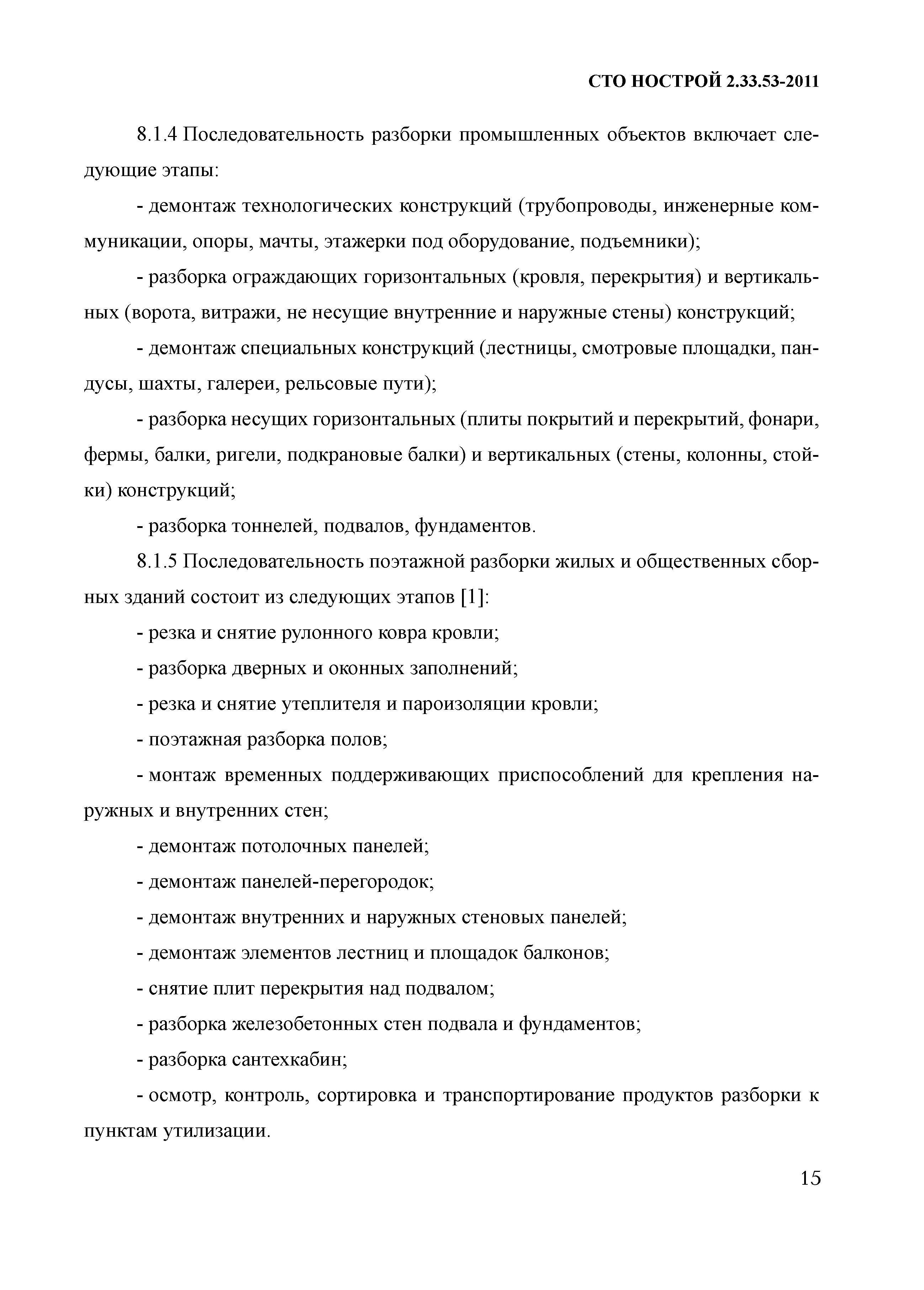 СТО НОСТРОЙ 2.33.53-2011

8.1.4 Последовательность разборки промышленных объектов включает следующие этапы:

- демонтаж технологических конструкций (трубопроводы, инженерные коммуникации, опоры, мачты, этажерки под оборудование, подъемники);

- разборка ограждающих горизонтальных (кровля, перекрытия) и вертикальных (ворота, витражи, не несущие внутренние и наружные стены) конструкций;

- демонтаж специальных конструкций (лестницы, смотровые площадки, пандусы, шахты, галереи, рельсовые пути);

- разборка несущих горизонтальных (плиты покрытий и перекрытий, фонари, фермы, балки, ригели, подкрановые балки) и вертикальных (стены, колонны, стойки) конструкций;

- разборка тоннелей, подвалов, фундаментов.

8.1.5 Последовательность поэтажной разборки жилых и общественных сборных зданий состоит из следующих этапов [1]:

- резка и снятие рулонного ковра кровли;

- разборка дверных и оконных заполнений;

- резка и снятие утеплителя и пароизоляции кровли;

- поэтажная разборка полов;

- монтаж временных поддерживающих приспособлений для крепления наружных и внутренних стен;

- демонтаж потолочных панелей;

- демонтаж панелей-перегородок;

- демонтаж внутренних и наружных стеновых панелей;

- демонтаж элементов лестниц и площадок балконов;

- снятие плит перекрытия над подвалом;

- разборка железобетонных стен подвала и фундаментов;

- разборка сантехкабин;

- осмотр, контроль, сортировка и транспортирование продуктов разборки к пунктам утилизации.

15